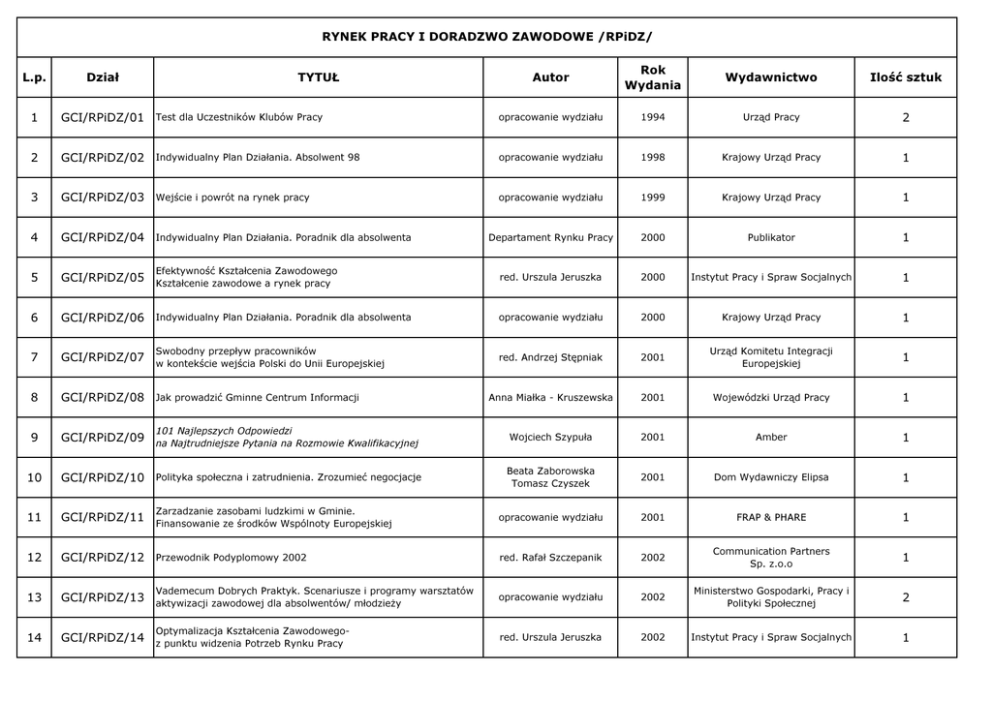 RYNEK PRACY I DORADZWO ZAWODOWE /RPiDZ/

| L.p. | Dział | TYTUŁ | Autor | Rok Wydania | Wydawnictwo | Ilość sztuk |
|---|---|---|---|---|---|---|
| 1 | GCI/RPiDZ/01 | Test dla Uczestników Klubów Pracy | opracowanie wydziału | 1994 | Urząd Pracy | 2 |
| 2 | GCI/RPiDZ/02 | Indywidualny Plan Działania. Absolwent 98 | opracowanie wydziału | 1998 | Krajowy Urząd Pracy | 1 |
| 3 | GCI/RPiDZ/03 | Wejście i powrót na rynek pracy | opracowanie wydziału | 1999 | Krajowy Urząd Pracy | 1 |
| 4 | GCI/RPiDZ/04 | Indywidualny Plan Działania. Poradnik dla absolwenta | Departament Rynku Pracy | 2000 | Publikator | 1 |
| 5 | GCI/RPiDZ/05 | Efektywność Kształcenia Zawodowego Kształcenie zawodowe a rynek pracy | red. Urszula Jeruszka | 2000 | Instytut Pracy i Spraw Socjalnych | 1 |
| 6 | GCI/RPiDZ/06 | Indywidualny Plan Działania. Poradnik dla absolwenta | opracowanie wydziału | 2000 | Krajowy Urząd Pracy | 1 |
| 7 | GCI/RPiDZ/07 | Swobodny przepływ pracowników w kontekście wejścia Polski do Unii Europejskiej | red. Andrzej Stępniak | 2001 | Urząd Komitetu Integracji Europejskiej | 1 |
| 8 | GCI/RPiDZ/08 | Jak prowadzić Gminne Centrum Informacji | Anna Miałka - Kruszewska | 2001 | Wojewódzki Urząd Pracy | 1 |
| 9 | GCI/RPiDZ/09 | 101 Najlepszych Odpowiedzi na Najtrudniejsze Pytania na Rozmowie Kwalifikacyjnej | Wojciech Szypuła | 2001 | Amber | 1 |
| 10 | GCI/RPiDZ/10 | Polityka społeczna i zatrudnienia. Zrozumieć negocjacje | Beata Zaborowska Tomasz Czyszek | 2001 | Dom Wydawniczy Elipsa | 1 |
| 11 | GCI/RPiDZ/11 | Zarzadzanie zasobami ludzkimi w Gminie. Finansowanie ze środków Wspólnoty Europejskiej | opracowanie wydziału | 2001 | FRAP & PHARE | 1 |
| 12 | GCI/RPiDZ/12 | Przewodnik Podyplomowy 2002 | red. Rafał Szczepanik | 2002 | Communication Partners Sp. z.o.o | 1 |
| 13 | GCI/RPiDZ/13 | Vademecum Dobrych Praktyk. Scenariusze i programy warsztatów aktywizacji zawodowej dla absolwentów/ młodzieży | opracowanie wydziału | 2002 | Ministerstwo Gospodarki, Pracy i Polityki Społecznej | 2 |
| 14 | GCI/RPiDZ/14 | Optymalizacja Kształcenia Zawodowego- z punktu widzenia Potrzeb Rynku Pracy | red. Urszula Jeruszka | 2002 | Instytut Pracy i Spraw Socjalnych | 1 |